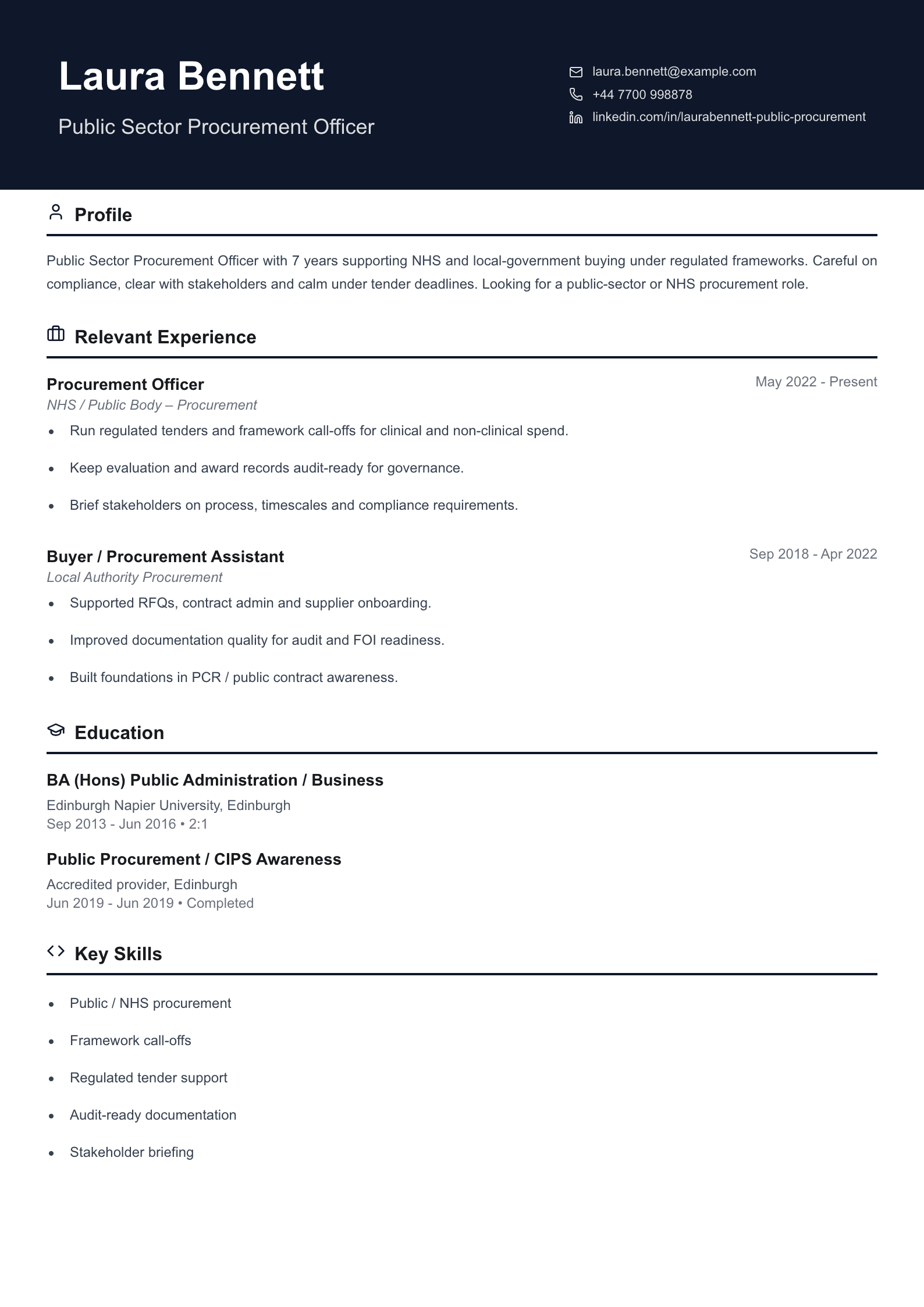 Laura Bennett

Public Sector Procurement Officer

laura.bennett@example.com
+44 7700 998878
linkedin.com/in/laurabennett-public-procurement

Profile

Public Sector Procurement Officer with 7 years supporting NHS and local-government buying under regulated frameworks. Careful on compliance, clear with stakeholders and calm under tender deadlines. Looking for a public-sector or NHS procurement role.

Relevant Experience

Procurement Officer
May 2022 - Present
NHS / Public Body – Procurement
• Run regulated tenders and framework call-offs for clinical and non-clinical spend.
• Keep evaluation and award records audit-ready for governance.
• Brief stakeholders on process, timescales and compliance requirements.

Buyer / Procurement Assistant
Sep 2018 - Apr 2022
Local Authority Procurement
• Supported RFQs, contract admin and supplier onboarding.
• Improved documentation quality for audit and FOI readiness.
• Built foundations in PCR / public contract awareness.

Education

BA (Hons) Public Administration / Business
Edinburgh Napier University, Edinburgh
Sep 2013 - Jun 2016 • 2:1

Public Procurement / CIPS Awareness
Accredited provider, Edinburgh
Jun 2019 - Jun 2019 • Completed

Key Skills

• Public / NHS procurement
• Framework call-offs
• Regulated tender support
• Audit-ready documentation
• Stakeholder briefing